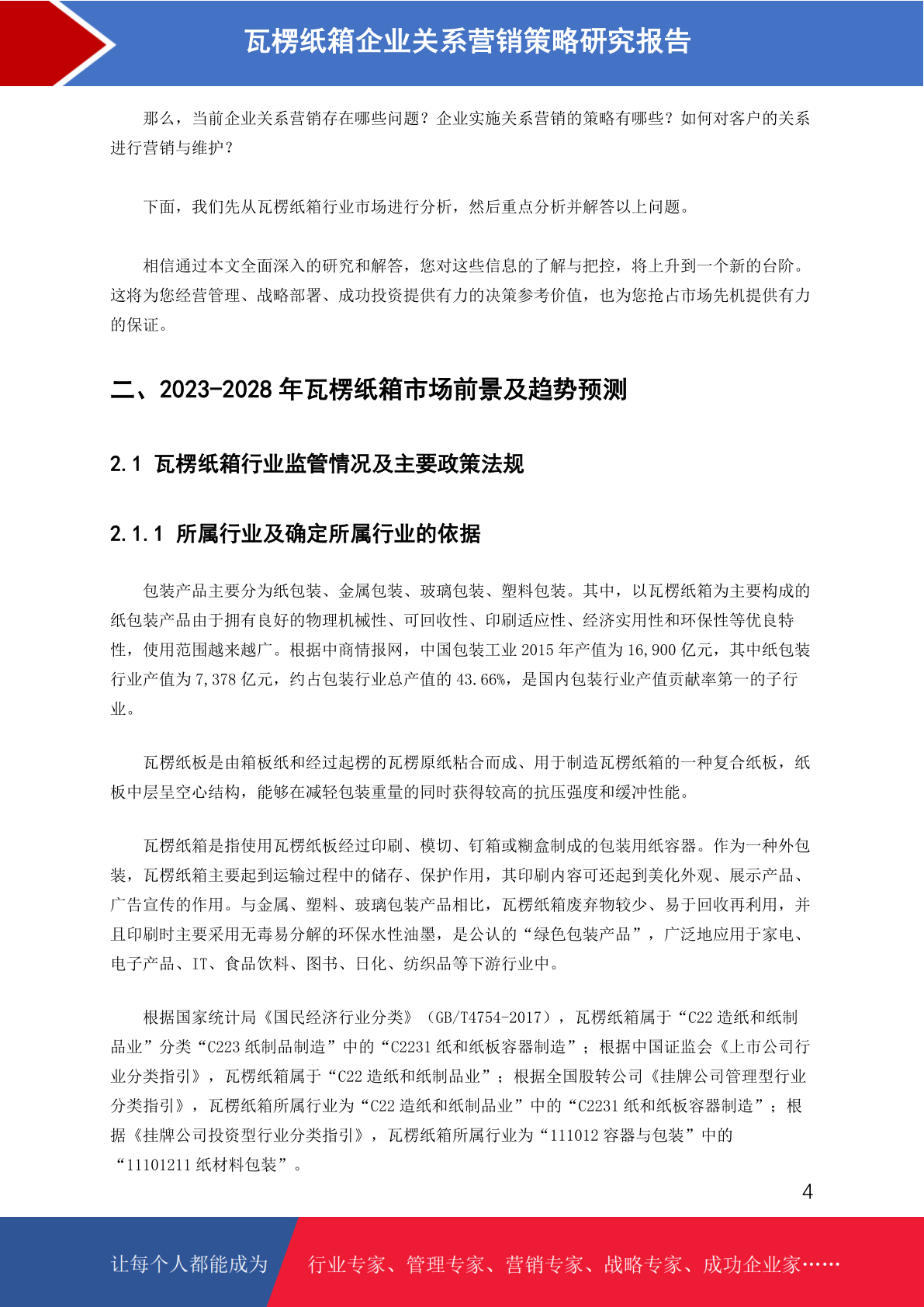 瓦楞纸箱企业关系营销策略研究报告

那么，当前企业关系营销存在哪些问题？企业实施关系营销的策略有哪些？如何对客户的关系进行营销与维护？

下面，我们先从瓦楞纸箱行业市场进行分析，然后重点分析并解答以上问题。

相信通过本文全面深入的研究和解答，您对这些信息的了解与把控，将上升到一个新的台阶。这将为您经营管理、战略部署、成功投资提供有力的决策参考价值，也为您抢占市场先机提供有力的保证。

二、2023-2028 年瓦楞纸箱市场前景及趋势预测

2.1 瓦楞纸箱行业监管情况及主要政策法规

2.1.1 所属行业及确定所属行业的依据

包装产品主要分为纸包装、金属包装、玻璃包装、塑料包装。其中，以瓦楞纸箱为主要构成的纸包装产品由于拥有良好的物理机械性、可回收性、印刷适应性、经济实用性和环保性等优良特性，使用范围越来越广。根据中商情报网，中国包装工业 2015 年产值为 16,900 亿元，其中纸包装行业产值为 7,378 亿元，约占包装行业总产值的 43.66%，是国内包装行业产值贡献率第一的子行业。

瓦楞纸板是由箱板纸和经过起楞的瓦楞原纸粘合而成、用于制造瓦楞纸箱的一种复合纸板，纸板中层呈空心结构，能够在减轻包装重量的同时获得较高的抗压强度和缓冲性能。

瓦楞纸箱是指使用瓦楞纸板经过印刷、模切、钉箱或糊盒制成的包装用纸容器。作为一种外包装，瓦楞纸箱主要起到运输过程中的储存、保护作用，其印刷内容可还起到美化外观、展示产品、广告宣传的作用。与金属、塑料、玻璃包装产品相比，瓦楞纸箱废弃物较少、易于回收再利用，并且印刷时主要采用无毒易分解的环保水性油墨，是公认的“绿色包装产品”，广泛地应用于家电、电子产品、IT、食品饮料、图书、日化、纺织品等下游行业中。

根据国家统计局《国民经济行业分类》（GB/T4754-2017），瓦楞纸箱属于“C22 造纸和纸制品业”分类“C223 纸制品制造”中的“C2231 纸和纸板容器制造”；根据中国证监会《上市公司行业分类指引》，瓦楞纸箱属于“C22 造纸和纸制品业”；根据全国股转公司《挂牌公司管理型行业分类指引》，瓦楞纸箱所属行业为“C22 造纸和纸制品业”中的“C2231 纸和纸板容器制造”；根据《挂牌公司投资型行业分类指引》，瓦楞纸箱所属行业为“111012 容器与包装”中的“11101211 纸材料包装”。

4

让每个人都能成为 行业专家、管理专家、营销专家、战略专家、成功企业家……